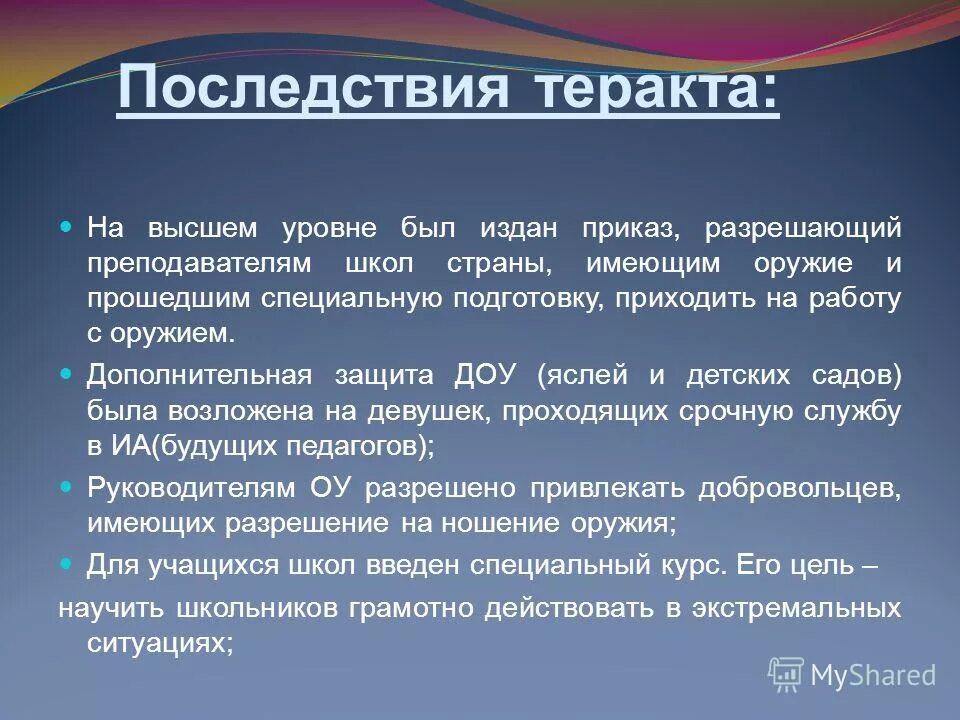 Последствия теракта:

На высшем уровне был издан приказ, разрешающий преподавателям школ страны, имеющим оружие и прошедшим специальную подготовку, приходить на работу с оружием.

Дополнительная защита ДОУ (яслей и детских садов) была возложена на девушек, проходящих срочную службу в ИА(будущих педагогов);

Руководителям ОУ разрешено привлекать добровольцев, имеющих разрешение на ношение оружия;

Для учащихся школ введен специальный курс. Его цель –

научить школьников грамотно действовать в экстремальных ситуациях;

MyShared